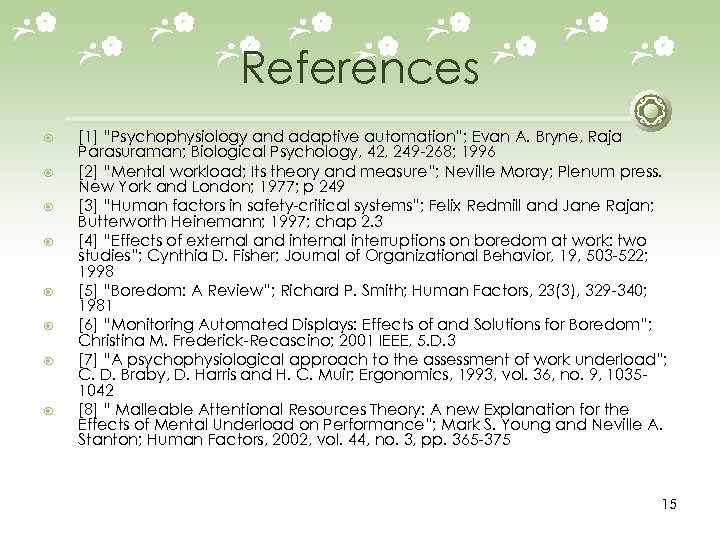 References

[1] "Psychophysiology and adaptive automation"; Evan A. Bryne, Raja Parasuraman; Biological Psychology, 42, 249-268; 1996

[2] "Mental workload; Its theory and measure"; Neville Moray; Plenum press. New York and London; 1977; p 249

[3] "Human factors in safety-critical systems"; Felix Redmill and Jane Rajan; Butterworth Heinemann; 1997; chap 2.3

[4] "Effects of external and internal interruptions on boredom at work: two studies"; Cynthia D. Fisher; Journal of Organizational Behavior, 19, 503-522; 1998

[5] "Boredom: A Review"; Richard P. Smith; Human Factors, 23(3), 329-340; 1981

[6] "Monitoring Automated Displays: Effects of and Solutions for Boredom"; Christina M. Frederick-Recascino; 2001 IEEE, 5.D.3

[7] "A psychophysiological approach to the assessment of work underload"; C. D. Braby, D. Harris and H. C. Muir; Ergonomics, 1993, vol. 36, no. 9, 1035-1042

[8] " Malleable Attentional Resources Theory: A new Explanation for the Effects of Mental Underload on Performance"; Mark S. Young and Neville A. Stanton; Human Factors, 2002, vol. 44, no. 3, pp. 365-375

15